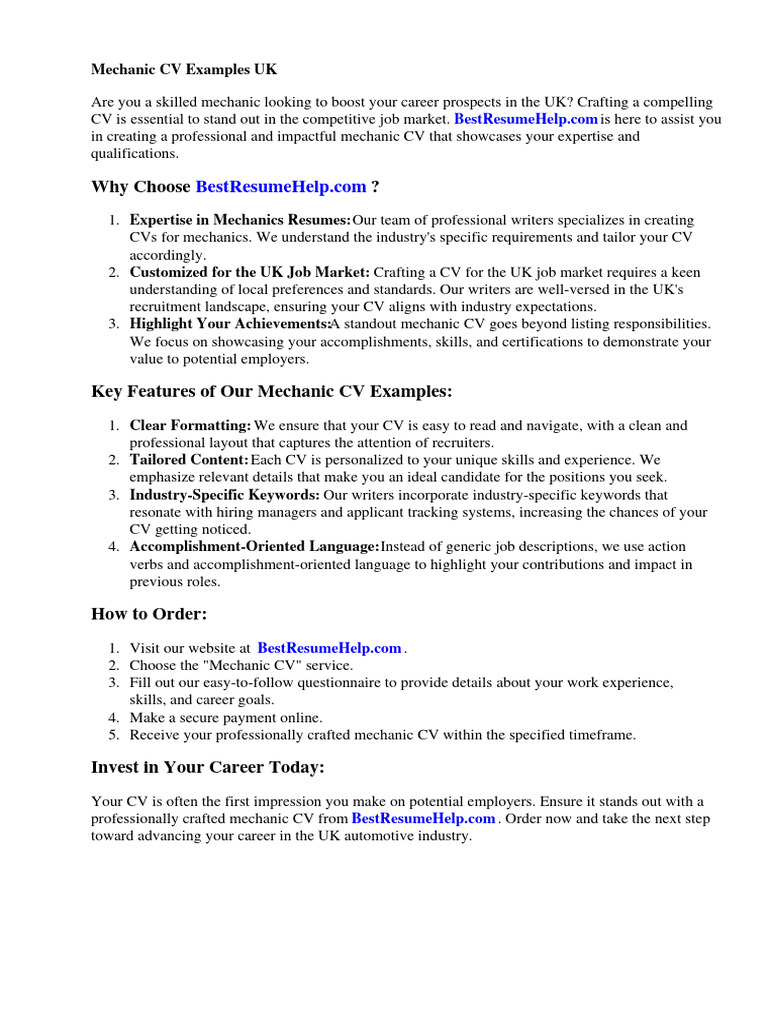 Mechanic CV Examples UK

Are you a skilled mechanic looking to boost your career prospects in the UK? Crafting a compelling CV is essential to stand out in the competitive job market. BestResumeHelp.com is here to assist you in creating a professional and impactful mechanic CV that showcases your expertise and qualifications.

Why Choose BestResumeHelp.com ?

1. Expertise in Mechanics Resumes: Our team of professional writers specializes in creating CVs for mechanics. We understand the industry's specific requirements and tailor your CV accordingly.
2. Customized for the UK Job Market: Crafting a CV for the UK job market requires a keen understanding of local preferences and standards. Our writers are well-versed in the UK's recruitment landscape, ensuring your CV aligns with industry expectations.
3. Highlight Your Achievements: A standout mechanic CV goes beyond listing responsibilities. We focus on showcasing your accomplishments, skills, and certifications to demonstrate your value to potential employers.

Key Features of Our Mechanic CV Examples:

1. Clear Formatting: We ensure that your CV is easy to read and navigate, with a clean and professional layout that captures the attention of recruiters.
2. Tailored Content: Each CV is personalized to your unique skills and experience. We emphasize relevant details that make you an ideal candidate for the positions you seek.
3. Industry-Specific Keywords: Our writers incorporate industry-specific keywords that resonate with hiring managers and applicant tracking systems, increasing the chances of your CV getting noticed.
4. Accomplishment-Oriented Language: Instead of generic job descriptions, we use action verbs and accomplishment-oriented language to highlight your contributions and impact in previous roles.

How to Order:

1. Visit our website at BestResumeHelp.com .
2. Choose the "Mechanic CV" service.
3. Fill out our easy-to-follow questionnaire to provide details about your work experience, skills, and career goals.
4. Make a secure payment online.
5. Receive your professionally crafted mechanic CV within the specified timeframe.

Invest in Your Career Today:

Your CV is often the first impression you make on potential employers. Ensure it stands out with a professionally crafted mechanic CV from BestResumeHelp.com . Order now and take the next step toward advancing your career in the UK automotive industry.